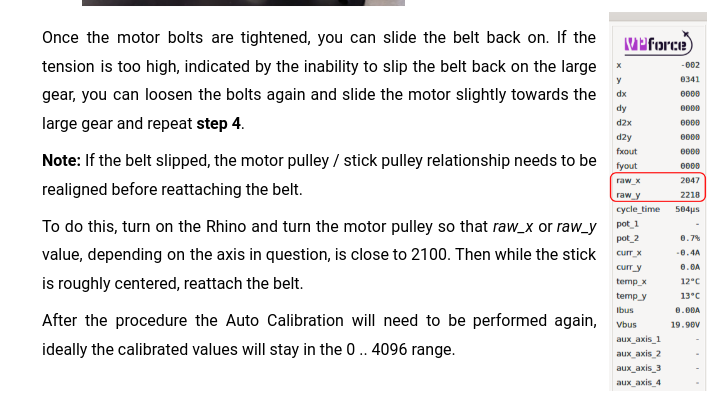 Once the motor bolts are tightened, you can slide the belt back on. If the tension is too high, indicated by the inability to slip the belt back on the large gear, you can loosen the bolts again and slide the motor slightly towards the large gear and repeat step 4.

Note: If the belt slipped, the motor pulley / stick pulley relationship needs to be realigned before reattaching the belt.

To do this, turn on the Rhino and turn the motor pulley so that raw_x or raw_y value, depending on the axis in question, is close to 2100. Then while the stick is roughly centered, reattach the belt.

After the procedure the Auto Calibration will need to be performed again, ideally the calibrated values will stay in the 0 .. 4096 range.

VPforce

x -002
y 0341
dx 0000
dy 0000
d2x 0000
d2y 0000
fxout 0000
fyout 0000
raw_x 2047
raw_y 2218
cycle_time 504µs
pot_1 -
pot_2 0.7%
curr_x -0.4A
curr_y 0.0A
temp_x 12°C
temp_y 13°C
Ibus 0.00A
Vbus 19.90V
aux_axis_1 -
aux_axis_2 -
aux_axis_3 -
aux_axis_4 -